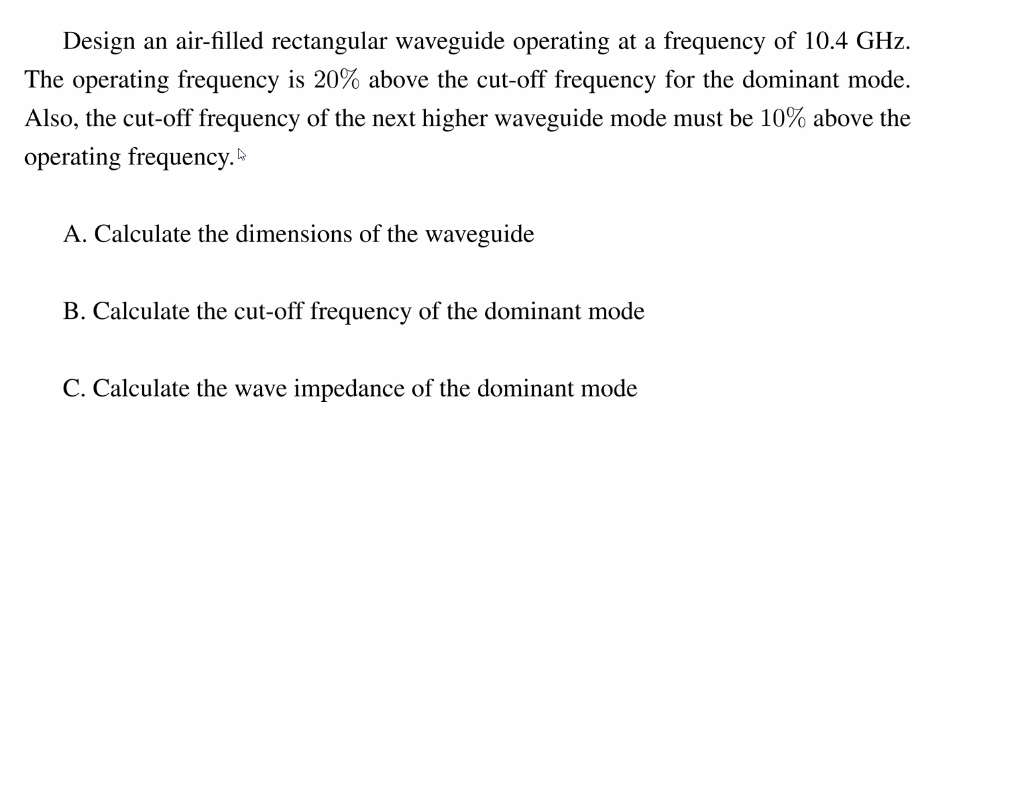 Design an air-filled rectangular waveguide operating at a frequency of 10.4 GHz. The operating frequency is $20\%$ above the cut-off frequency for the dominant mode. Also, the cut-off frequency of the next higher waveguide mode must be $10\%$ above the operating frequency.

A. Calculate the dimensions of the waveguide

B. Calculate the cut-off frequency of the dominant mode

C. Calculate the wave impedance of the dominant mode